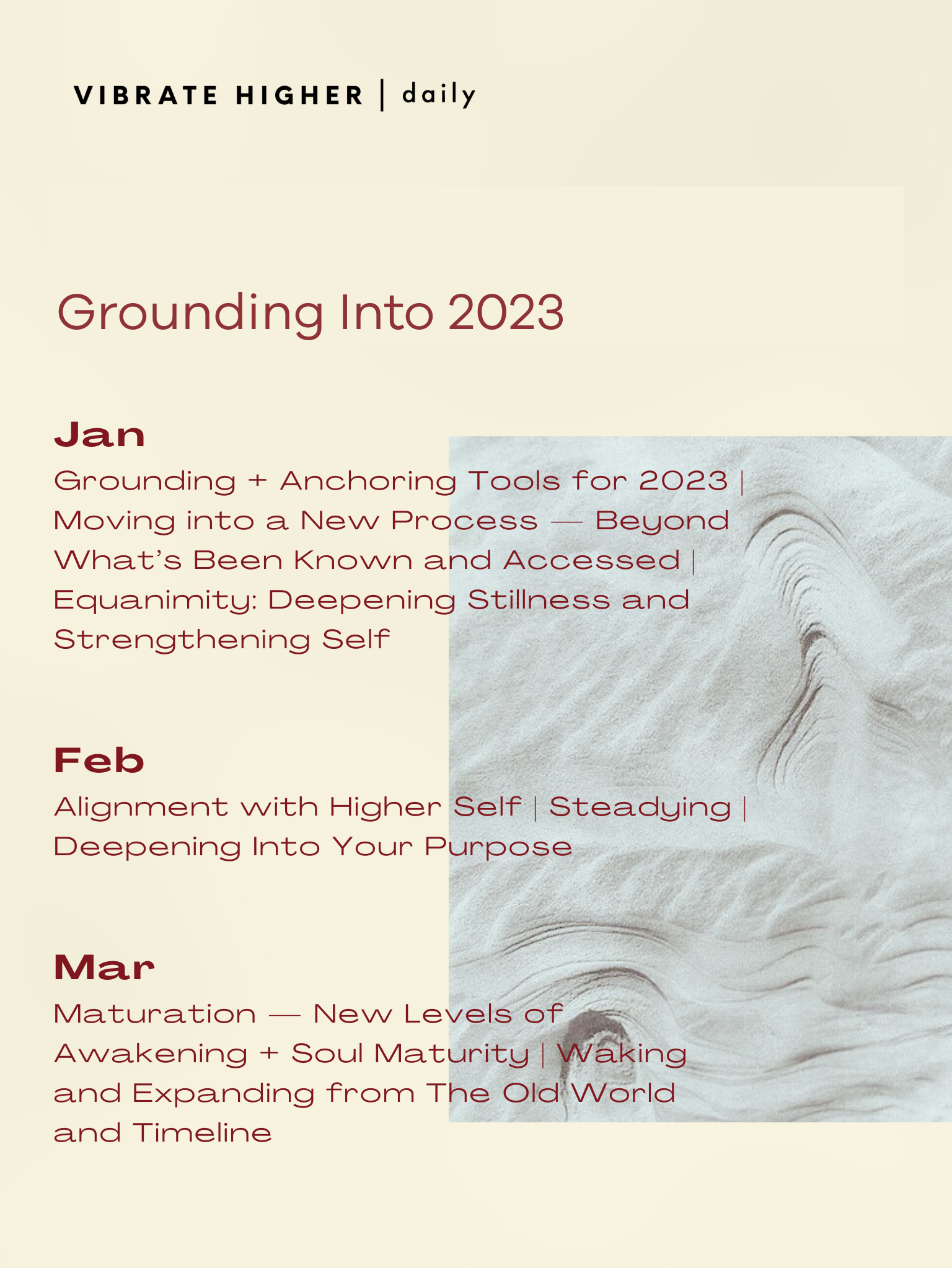 VIBRATE HIGHER | daily

Grounding Into 2023

Jan

Grounding + Anchoring Tools for 2023 | Moving into a New Process — Beyond What's Been Known and Accessed | Equanimity: Deepening Stillness and Strengthening Self

Feb

Alignment with Higher Self | Steadying | Deepening Into Your Purpose

Mar

Maturation — New Levels of Awakening + Soul Maturity | Waking and Expanding from The Old World and Timeline